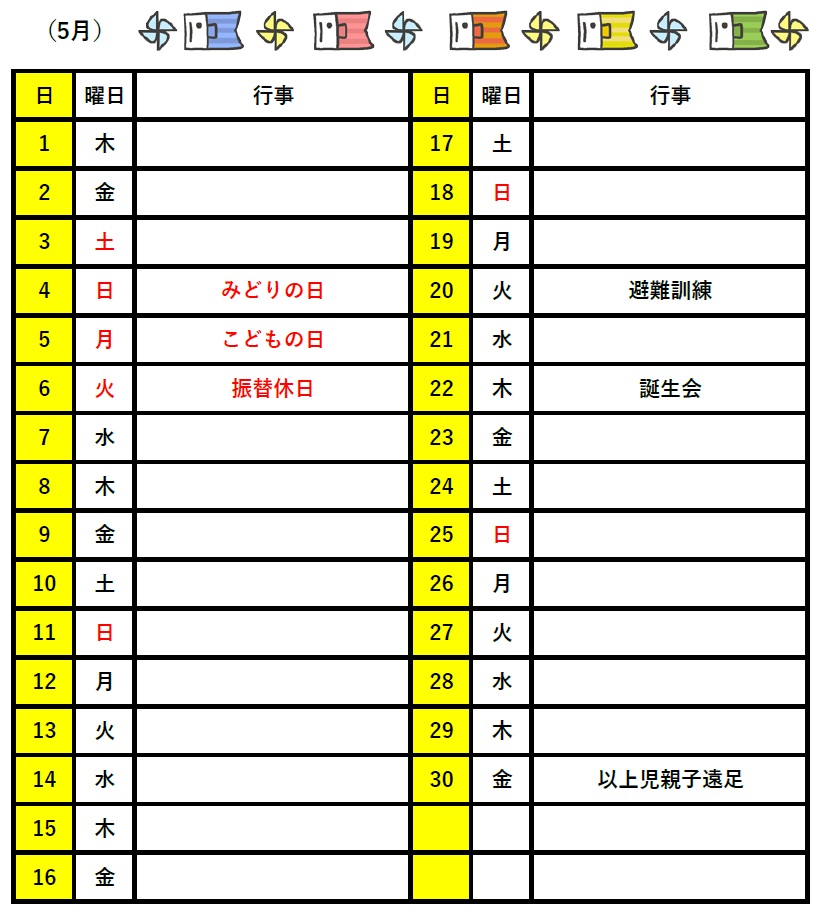 （5月）

| 日 | 曜日 | 行事 |
|---|---|---|
| 1 | 木 | |
| 2 | 金 | |
| 3 | 土 | |
| 4 | 日 | みどりの日 |
| 5 | 月 | こどもの日 |
| 6 | 火 | 振替休日 |
| 7 | 水 | |
| 8 | 木 | |
| 9 | 金 | |
| 10 | 土 | |
| 11 | 日 | |
| 12 | 月 | |
| 13 | 火 | |
| 14 | 水 | |
| 15 | 木 | |
| 16 | 金 | |

| 日 | 曜日 | 行事 |
|---|---|---|
| 17 | 土 | |
| 18 | 日 | |
| 19 | 月 | |
| 20 | 火 | 避難訓練 |
| 21 | 水 | |
| 22 | 木 | 誕生会 |
| 23 | 金 | |
| 24 | 土 | |
| 25 | 日 | |
| 26 | 月 | |
| 27 | 火 | |
| 28 | 水 | |
| 29 | 木 | |
| 30 | 金 | 以上児親子遠足 |
| | | |
| | | |